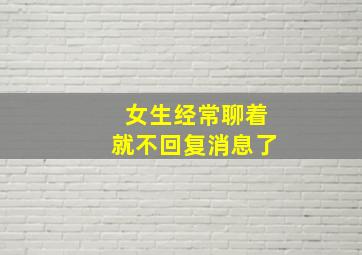 女生经常聊着
就不回复消息了